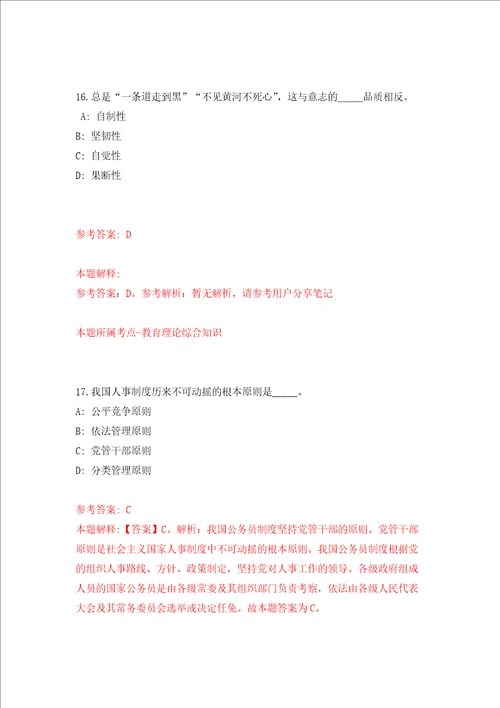 16.总是“一条道走到黑”“不见黄河不死心”，这与意志的_____品质相反。

A：自制性

B：坚韧性

C：自觉性

D：果断性

参考答案：D

本题解释：

参考答案：D。参考解析：暂无解析，请参考用户分享笔记

本题所属考点-教育理论综合知识

17.我国人事制度历来不可动摇的根本原则是_____。

A：公平竞争原则

B：依法管理原则

C：党管干部原则

D：分类管理原则

参考答案：C

本题解释：【答案】C。解析：我国公务员制度坚持党管干部的原则。党管干部原则是社会主义国家人事制度中不可动摇的根本原则。我国公务员制度根据党的组织人事路线、方针、政策制定，坚持党对人事工作的领导。各级政府组成人员的国家公务员是由各级常委及其组织部门负责考察，依法由各级人民代表大会及其常务委员会选举或决定任免。故本题答案为C。